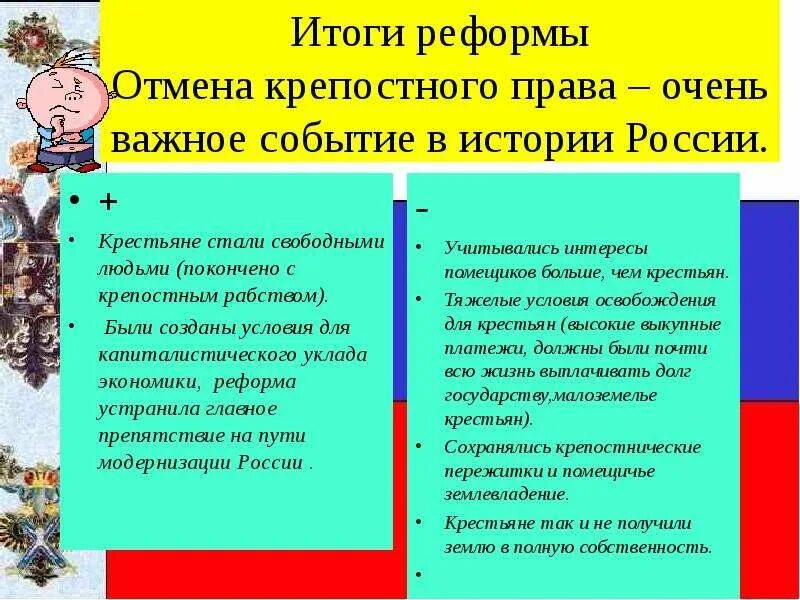 Итоги реформы
Отмена крепостного права – очень важное событие в истории России.

• +

• Крестьяне стали свободными людьми (покончено с крепостным рабством).

• Были созданы условия для капиталистического уклада экономики, реформа устранила главное препятствие на пути модернизации России .

-

• Учитывались интересы помещиков больше, чем крестьян.

• Тяжелые условия освобождения для крестьян (высокие выкупные платежи, должны были почти всю жизнь выплачивать долг государству,малоземелье крестьян).

• Сохранялись крепостнические пережитки и помещичье землевладение.

• Крестьяне так и не получили землю в полную собственность.

•